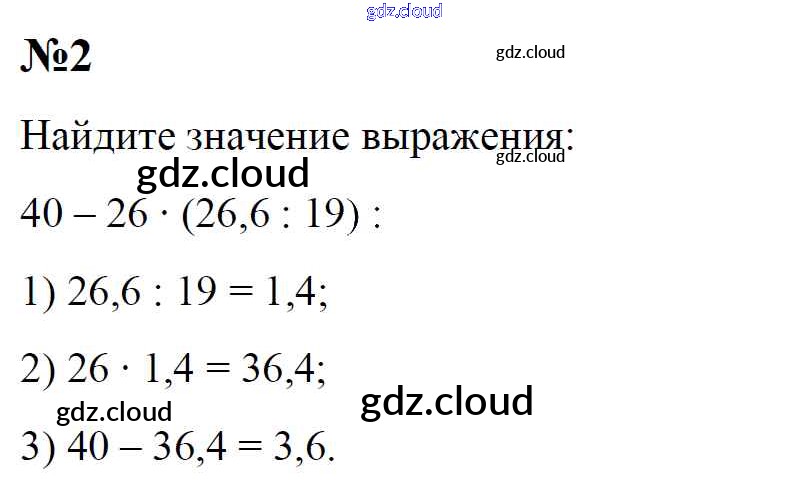 №2

Найдите значение выражения:

$40 - 26 \cdot (26,6 : 19)$ :

1) $26,6 : 19 = 1,4$;

2) $26 \cdot 1,4 = 36,4$;

3) $40 - 36,4 = 3,6$.

gdz.cloud